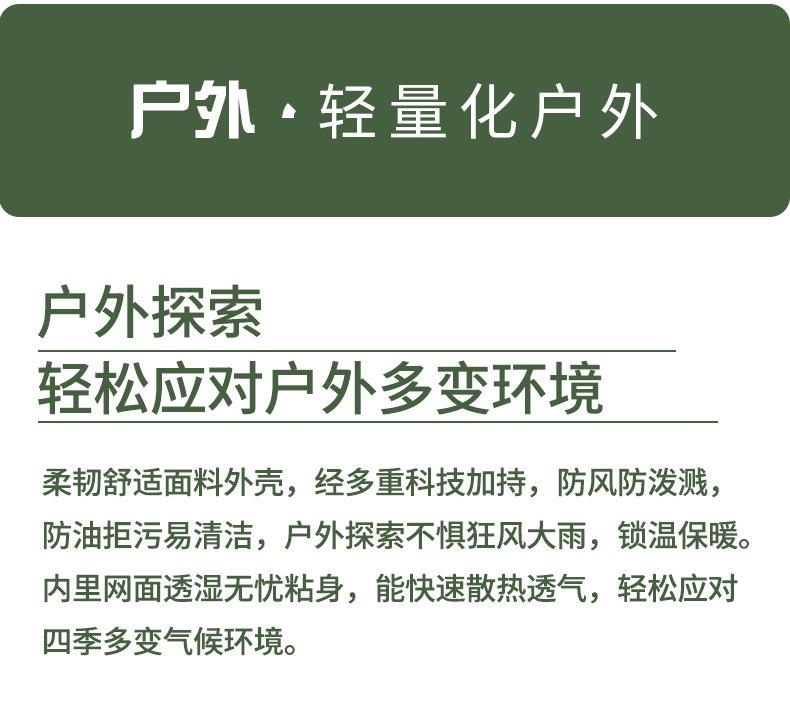 户外·轻量化户外

户外探索

轻松应对户外多变环境

柔韧舒适面料外壳，经多重科技加持，防风防泼溅，防油拒污易清洁，户外探索不惧狂风大雨，锁温保暖。内里网面透湿无忧粘身，能快速散热透气，轻松应对四季多变气候环境。